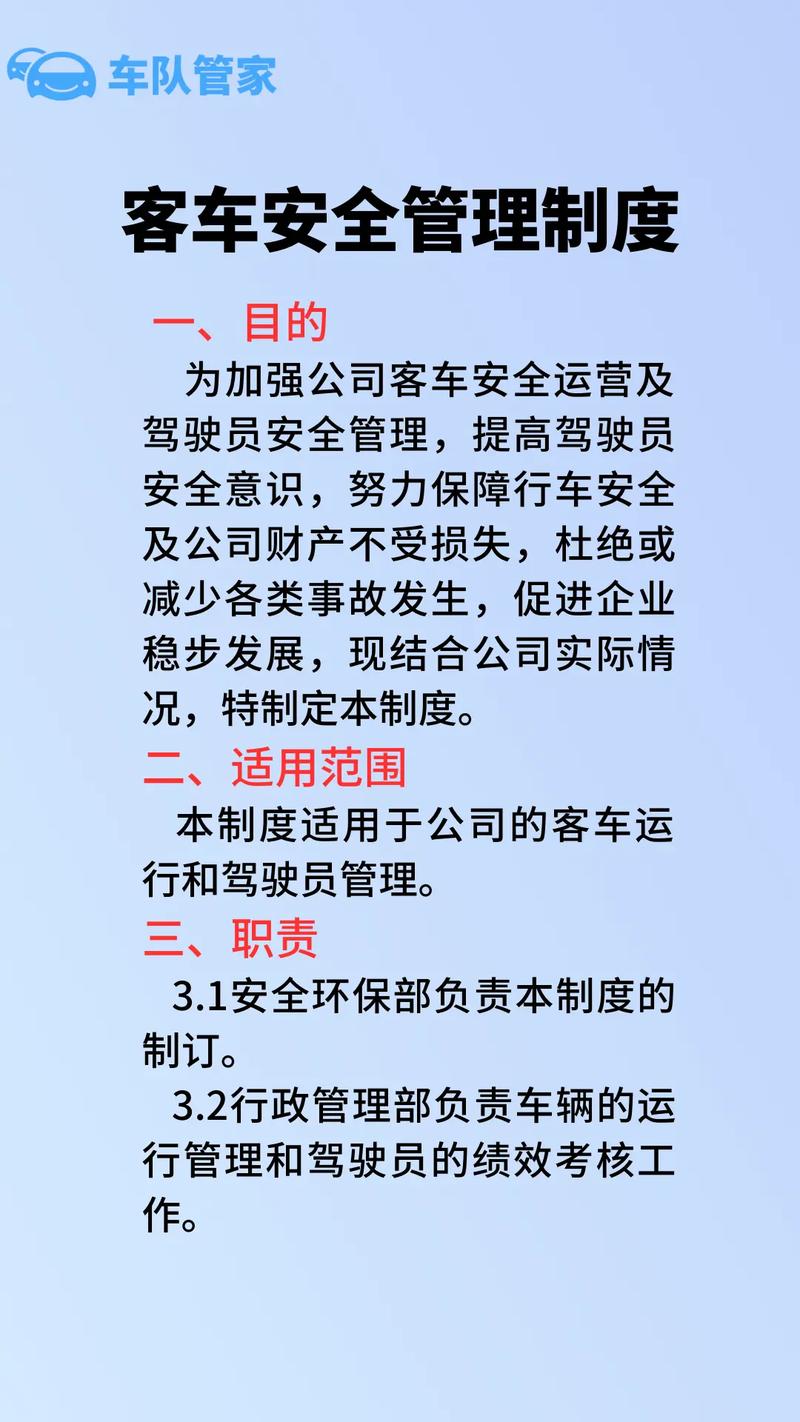 车队管家

客车安全管理制度

一、目的

为加强公司客车安全运营及驾驶员安全管理，提高驾驶员安全意识，努力保障行车安全及公司财产不受损失，杜绝或减少各类事故发生，促进企业稳步发展，现结合公司实际情况，特制定本制度。

二、适用范围

本制度适用于公司的客车运行和驾驶员管理。

三、职责

3.1安全环保部负责本制度的制订。

3.2行政管理部负责车辆的运行管理和驾驶员的绩效考核工作。